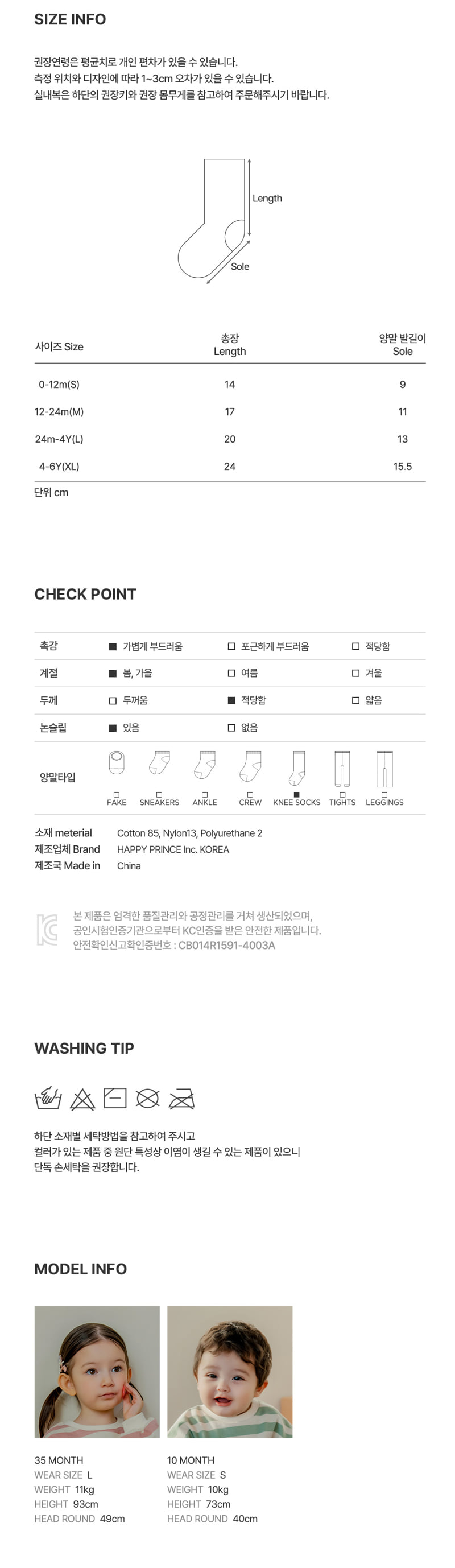 SIZE INFO

권장연령은 평균치로 개인 편차가 있을 수 있습니다.
측정 위치와 디자인에 따라 1~3cm 오차가 있을 수 있습니다.
실내복은 하단의 권장키와 권장 몸무게를 참고하여 주문해주시기 바랍니다.

Length
Sole

| 사이즈 Size | 총장 Length | 양말 발길이 Sole |
|---|---|---|
| 0-12m(S) | 14 | 9 |
| 12-24m(M) | 17 | 11 |
| 24m-4Y(L) | 20 | 13 |
| 4-6Y(XL) | 24 | 15.5 |

단위 cm

CHECK POINT

| 촉감 | ■ 가볍게 부드러움 | □ 포근하게 부드러움 | □ 적당함 |
|---|---|---|---|
| 계절 | ■ 봄, 가을 | □ 여름 | □ 겨울 |
| 두께 | □ 두꺼움 | ■ 적당함 | □ 얇음 |
| 논슬립 | ■ 있음 | □ 없음 | |

양말타입
□ FAKE □ SNEAKERS □ ANKLE □ CREW ■ KNEE SOCKS □ TIGHTS □ LEGGINGS

소재 meterial Cotton 85, Nylon13, Polyurethane 2
제조업체 Brand HAPPY PRINCE Inc. KOREA
제조국 Made in China

본 제품은 엄격한 품질관리와 공정관리를 거쳐 생산되었으며,
공인시험인증기관으로부터 KC인증을 받은 안전한 제품입니다.
안전확인신고확인증번호 : CB014R1591-4003A

WASHING TIP

하단 소재별 세탁방법을 참고하여 주시고
컬러가 있는 제품 중 원단 특성상 이염이 생길 수 있는 제품이 있으니
단독 손세탁을 권장합니다.

MODEL INFO

35 MONTH
WEAR SIZE L
WEIGHT 11kg
HEIGHT 93cm
HEAD ROUND 49cm

10 MONTH
WEAR SIZE S
WEIGHT 10kg
HEIGHT 73cm
HEAD ROUND 40cm